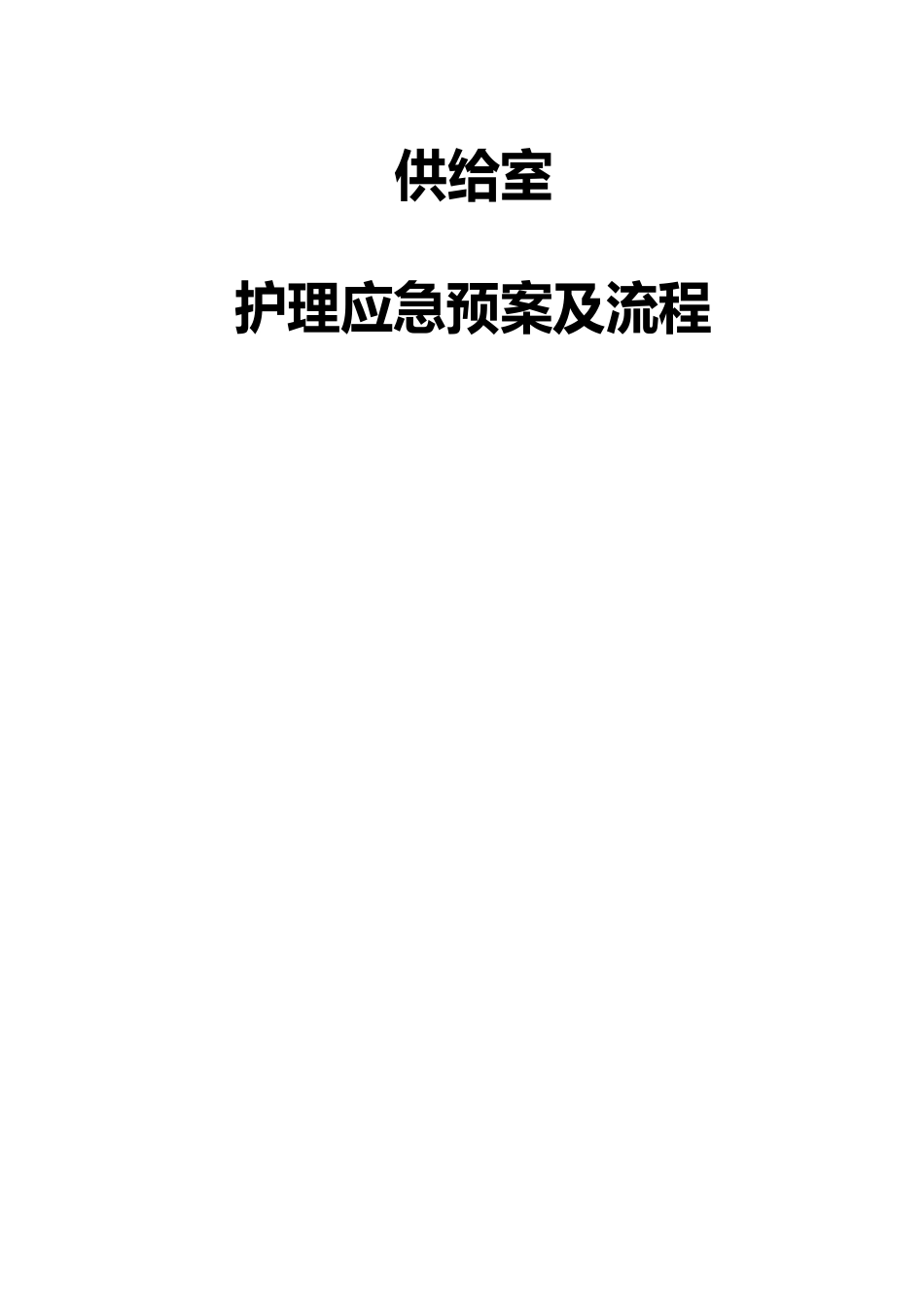 供给室

护理应急预案及流程